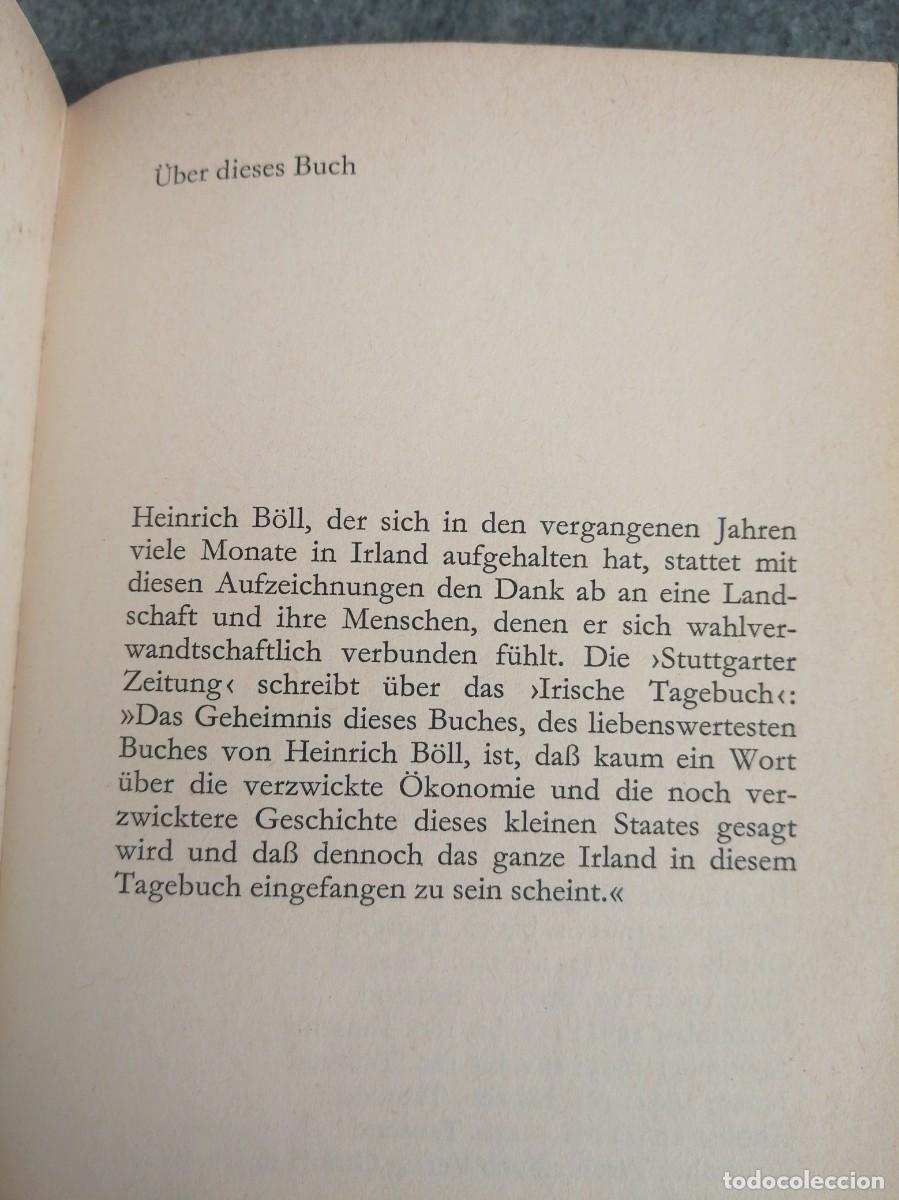 Über dieses Buch

Heinrich Böll, der sich in den vergangenen Jahren viele Monate in Irland aufgehalten hat, stattet mit diesen Aufzeichnungen den Dank ab an eine Landschaft und ihre Menschen, denen er sich wahlverwandtschaftlich verbunden fühlt. Die ›Stuttgarter Zeitung‹ schreibt über das ›Irische Tagebuch‹: »Das Geheimnis dieses Buches, des liebenswertesten Buches von Heinrich Böll, ist, daß kaum ein Wort über die verzwickte Ökonomie und die noch verzwicktere Geschichte dieses kleinen Staates gesagt wird und daß dennoch das ganze Irland in diesem Tagebuch eingefangen zu sein scheint.«

todocoleccion